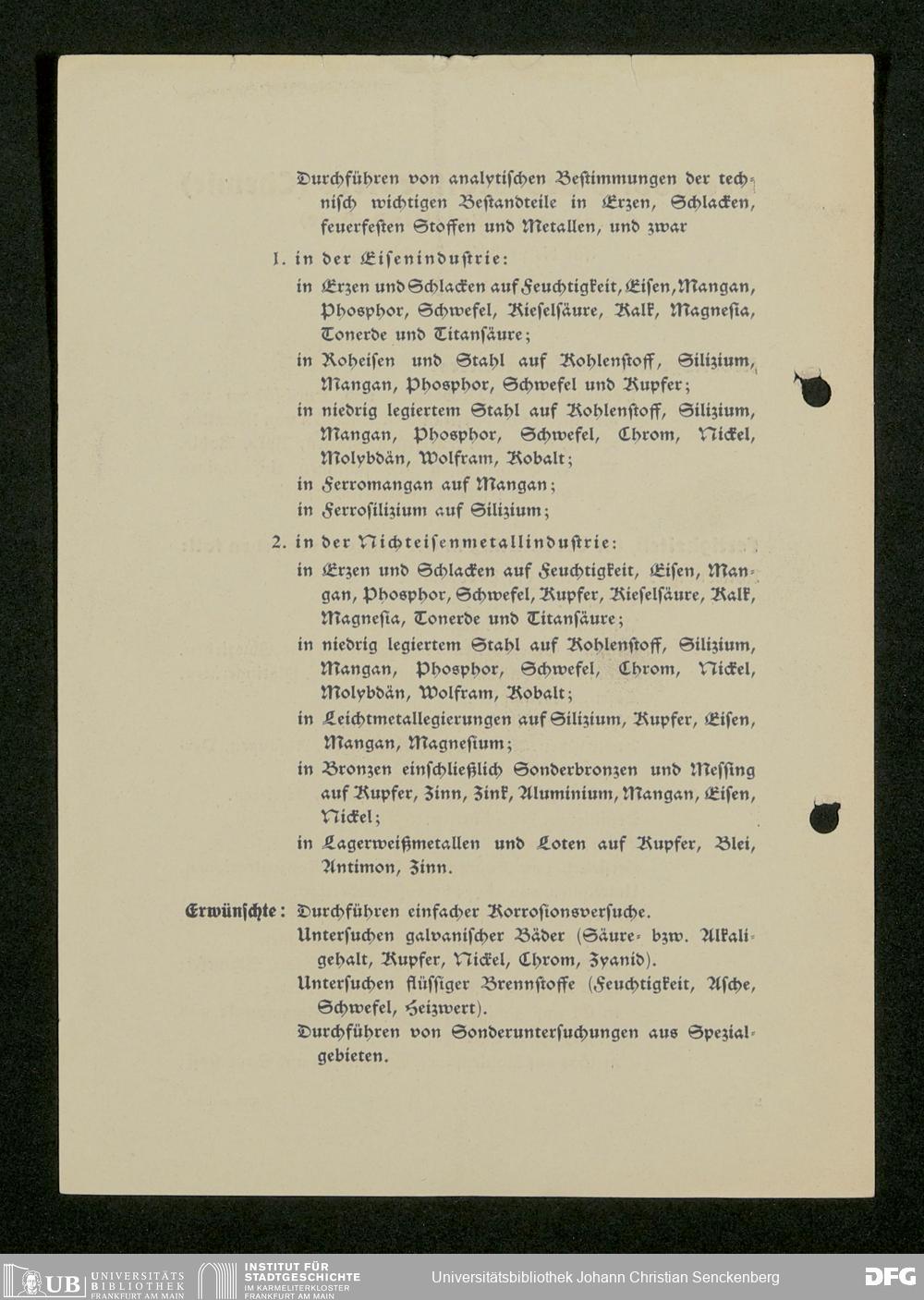 Durchführen von analytischen Bestimmungen der technisch wichtigen Bestandteile in Erzen, Schlacken, feuerfesten Stoffen und Metallen, und zwar

1. in der Eisenindustrie:

in Erzen und Schlacken auf Feuchtigkeit, Eisen, Mangan, Phosphor, Schwefel, Kieselsäure, Kalk, Magnesia, Tonerde und Titansäure;

in Roheisen und Stahl auf Kohlenstoff, Silizium, Mangan, Phosphor, Schwefel und Kupfer;

in niedrig legiertem Stahl auf Kohlenstoff, Silizium, Mangan, Phosphor, Schwefel, Chrom, Nickel, Molybdän, Wolfram, Kobalt;

in Ferromangan auf Mangan;

in Ferrosilizium auf Silizium;

2. in der Nichteisenmetallindustrie:

in Erzen und Schlacken auf Feuchtigkeit, Eisen, Mangan, Phosphor, Schwefel, Kupfer, Kieselsäure, Kalk, Magnesia, Tonerde und Titansäure;

in niedrig legiertem Stahl auf Kohlenstoff, Silizium, Mangan, Phosphor, Schwefel, Chrom, Nickel, Molybdän, Wolfram, Kobalt;

in Leichtmetallegierungen auf Silizium, Kupfer, Eisen, Mangan, Magnesium;

in Bronzen einschließlich Sonderbronzen und Messing auf Kupfer, Zinn, Zink, Aluminium, Mangan, Eisen, Nickel;

in Lagerweißmetallen und Loten auf Kupfer, Blei, Antimon, Zinn.

Erwünschte: Durchführen einfacher Korrosionsversuche.

Untersuchen galvanischer Bäder (Säure- bzw. Alkaligehalt, Kupfer, Nickel, Chrom, Zyanid).

Untersuchen flüssiger Brennstoffe (Feuchtigkeit, Asche, Schwefel, Heizwert).

Durchführen von Sonderuntersuchungen aus Spezialgebieten.

UB UNIVERSITÄTS BIBLIOTHEK FRANKFURT AM MAIN
INSTITUT FÜR STADTGESCHICHTE IM KARMELITERKLOSTER FRANKFURT AM MAIN
Universitätsbibliothek Johann Christian Senckenberg
DFG